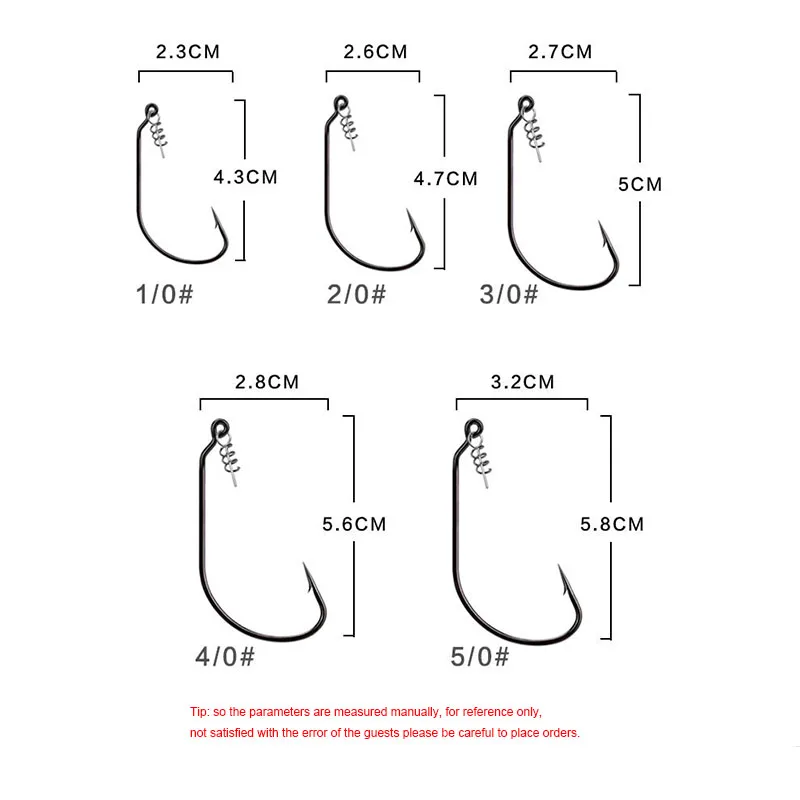 2.3CM
4.3CM
1/0#

2.6CM
4.7CM
2/0#

2.7CM
5CM
3/0#

2.8CM
5.6CM
4/0#

3.2CM
5.8CM
5/0#

Tip: so the parameters are measured manually, for reference only, not satisfied with the error of the guests please be careful to place orders.